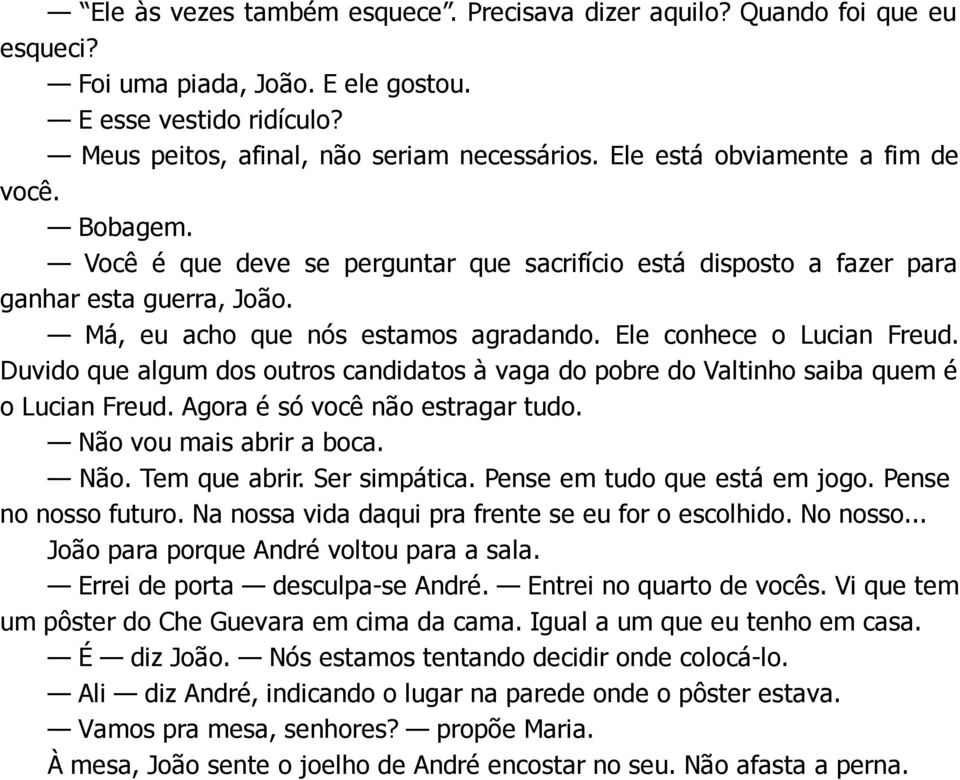 — “Ele às vezes também esquece”. Precisava dizer aquilo? Quando foi que eu esqueci?

— Foi uma piada, João. E ele gostou.

— E esse vestido ridículo?

— Meus peitos, afinal, não seriam necessários. Ele está obviamente a fim de você.

— Bobagem.

— Você é que deve se perguntar que sacrifício está disposto a fazer para ganhar esta guerra, João.

— Má, eu acho que nós estamos agradando. Ele conhece o Lucian Freud. Duvido que algum dos outros candidatos à vaga do pobre do Valtinho saiba quem é o Lucian Freud. Agora é só você não estragar tudo.

— Não vou mais abrir a boca.

— Não. Tem que abrir. Ser simpática. Pense em tudo que está em jogo. Pense no nosso futuro. Na nossa vida daqui pra frente se eu for o escolhido. No nosso...

João para porque André voltou para a sala.

— Errei de porta — desculpa-se André. — Entrei no quarto de vocês. Vi que tem um pôster do Che Guevara em cima da cama. Igual a um que eu tenho em casa.

— É — diz João. — Nós estamos tentando decidir onde colocá-lo.

— Ali — diz André, indicando o lugar na parede onde o pôster estava.

— Vamos pra mesa, senhores? — propõe Maria.

À mesa, João sente o joelho de André encostar no seu. Não afasta a perna.